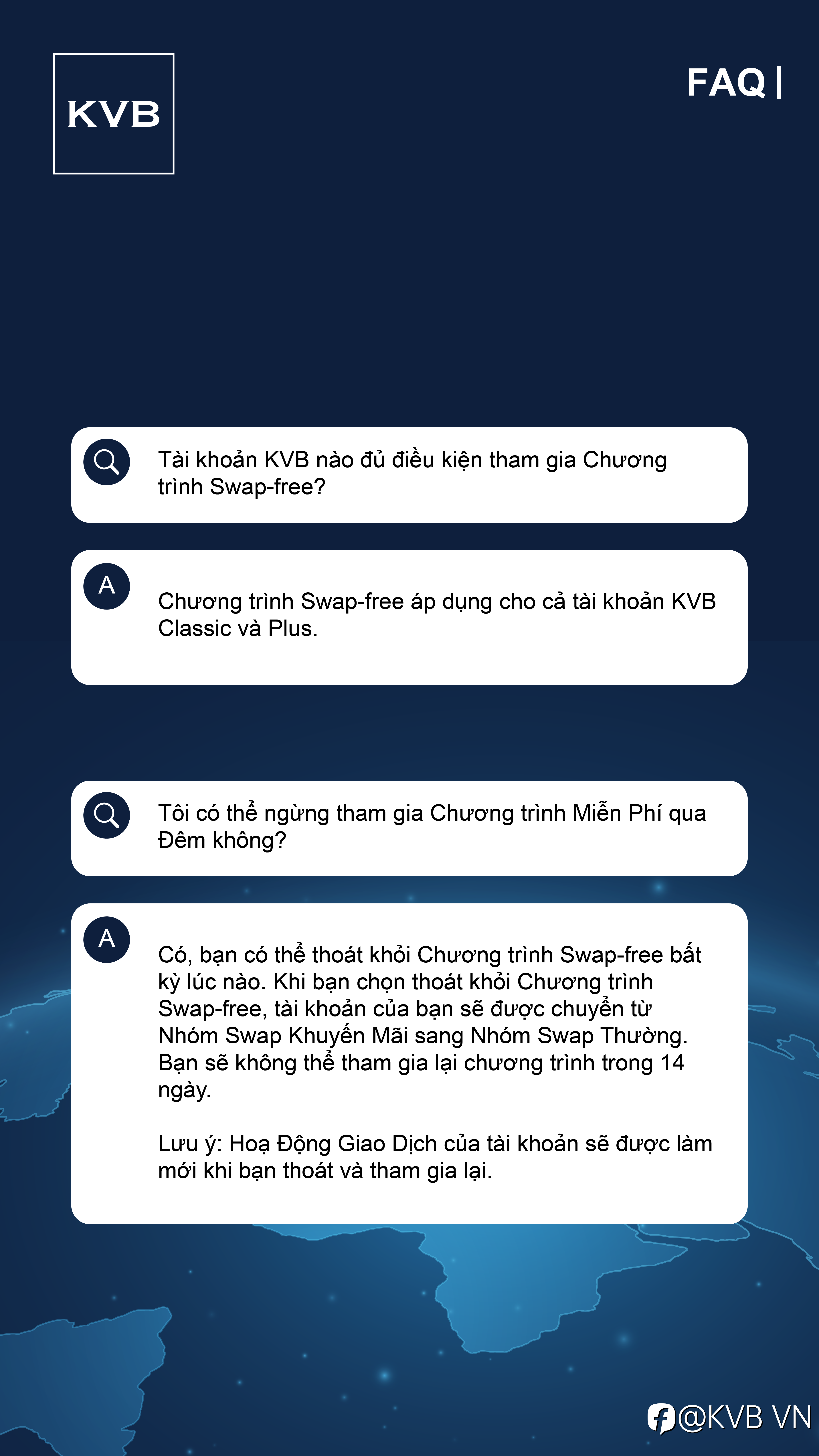 KVB

FAQ |

Tài khoản KVB nào đủ điều kiện tham gia Chương trình Swap-free?

A

Chương trình Swap-free áp dụng cho cả tài khoản KVB Classic và Plus.

Tôi có thể ngừng tham gia Chương trình Miễn Phí qua Đêm không?

A

Có, bạn có thể thoát khỏi Chương trình Swap-free bất kỳ lúc nào. Khi bạn chọn thoát khỏi Chương trình Swap-free, tài khoản của bạn sẽ được chuyển từ Nhóm Swap Khuyến Mãi sang Nhóm Swap Thường. Bạn sẽ không thể tham gia lại chương trình trong 14 ngày.

Lưu ý: Hoạ Động Giao Dịch của tài khoản sẽ được làm mới khi bạn thoát và tham gia lại.

@KVB VN